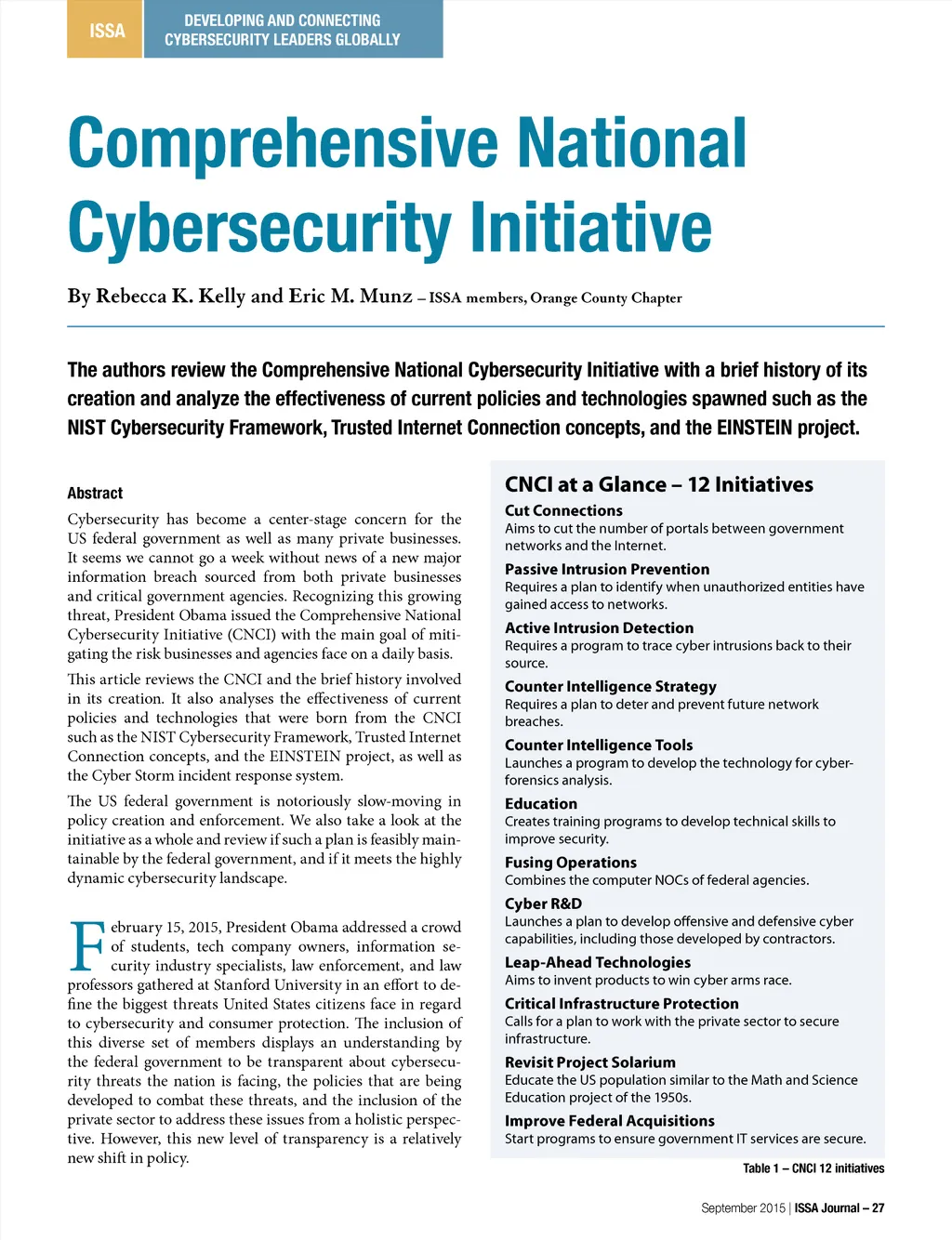 ISSA

DEVELOPING AND CONNECTING CYBERSECURITY LEADERS GLOBALLY

Comprehensive National Cybersecurity Initiative

By Rebecca K. Kelly and Eric M. Munz – ISSA members, Orange County Chapter

The authors review the Comprehensive National Cybersecurity Initiative with a brief history of its creation and analyze the effectiveness of current policies and technologies spawned such as the NIST Cybersecurity Framework, Trusted Internet Connection concepts, and the EINSTEIN project.

Abstract

Cybersecurity has become a center-stage concern for the US federal government as well as many private businesses. It seems we cannot go a week without news of a new major information breach sourced from both private businesses and critical government agencies. Recognizing this growing threat, President Obama issued the Comprehensive National Cybersecurity Initiative (CNCI) with the main goal of mitigating the risk businesses and agencies face on a daily basis.

This article reviews the CNCI and the brief history involved in its creation. It also analyses the effectiveness of current policies and technologies that were born from the CNCI such as the NIST Cybersecurity Framework, Trusted Internet Connection concepts, and the EINSTEIN project, as well as the Cyber Storm incident response system.

The US federal government is notoriously slow-moving in policy creation and enforcement. We also take a look at the initiative as a whole and review if such a plan is feasibly maintainable by the federal government, and if it meets the highly dynamic cybersecurity landscape.

February 15, 2015, President Obama addressed a crowd of students, tech company owners, information security industry specialists, law enforcement, and law professors gathered at Stanford University in an effort to define the biggest threats United States citizens face in regard to cybersecurity and consumer protection. The inclusion of this diverse set of members displays an understanding by the federal government to be transparent about cybersecurity threats the nation is facing, the policies that are being developed to combat these threats, and the inclusion of the private sector to address these issues from a holistic perspective. However, this new level of transparency is a relatively new shift in policy.

CNCI at a Glance – 12 Initiatives

Cut Connections
Aims to cut the number of portals between government networks and the Internet.

Passive Intrusion Prevention
Requires a plan to identify when unauthorized entities have gained access to networks.

Active Intrusion Detection
Requires a program to trace cyber intrusions back to their source.

Counter Intelligence Strategy
Requires a plan to deter and prevent future network breaches.

Counter Intelligence Tools
Launches a program to develop the technology for cyber-forensics analysis.

Education
Creates training programs to develop technical skills to improve security.

Fusing Operations
Combines the computer NOCs of federal agencies.

Cyber R&D
Launches a plan to develop offensive and defensive cyber capabilities, including those developed by contractors.

Leap-Ahead Technologies
Aims to invent products to win cyber arms race.

Critical Infrastructure Protection
Calls for a plan to work with the private sector to secure infrastructure.

Revisit Project Solarium
Educate the US population similar to the Math and Science Education project of the 1950s.

Improve Federal Acquisitions
Start programs to ensure government IT services are secure.

Table 1 – CNCI 12 initiatives

September 2015 | ISSA Journal – 27